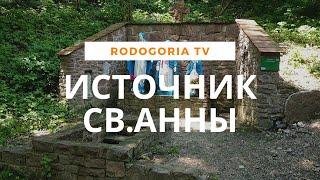 RODOGORIA TV

ИСТОЧНИК СВ.АННЫ